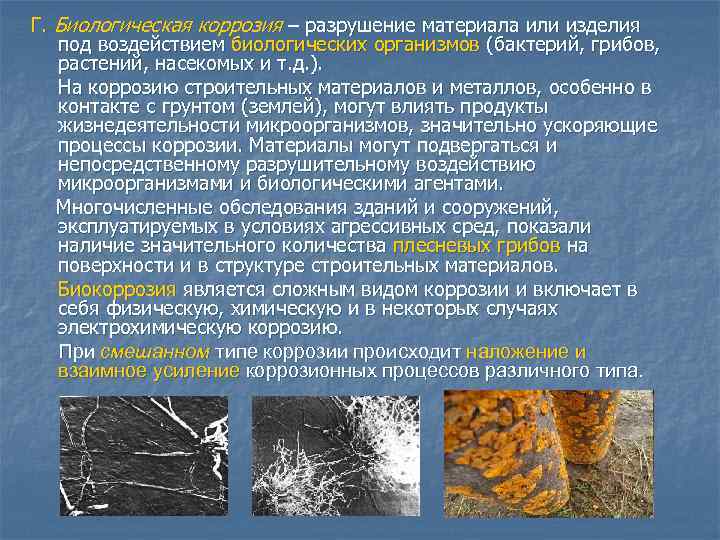 Г. Биологическая коррозия – разрушение материала или изделия под воздействием биологических организмов (бактерий, грибов, растений, насекомых и т.д.).

На коррозию строительных материалов и металлов, особенно в контакте с грунтом (землей), могут влиять продукты жизнедеятельности микроорганизмов, значительно ускоряющие процессы коррозии. Материалы могут подвергаться и непосредственному разрушительному воздействию микроорганизмами и биологическими агентами.

Многочисленные обследования зданий и сооружений, эксплуатируемых в условиях агрессивных сред, показали наличие значительного количества плесневых грибов на поверхности и в структуре строительных материалов.

Биокоррозия является сложным видом коррозии и включает в себя физическую, химическую и в некоторых случаях электрохимическую коррозию.

При смешанном типе коррозии происходит наложение и взаимное усиление коррозионных процессов различного типа.